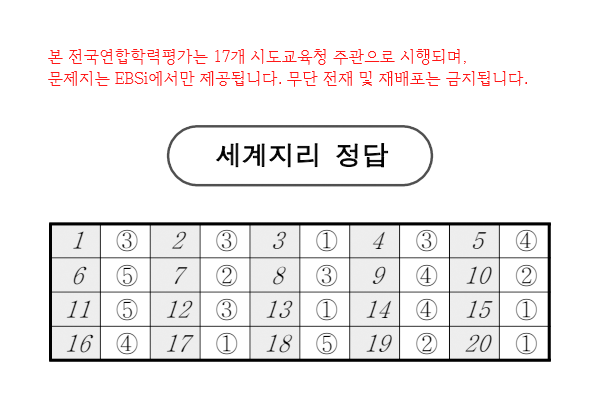 본 전국연합학력평가는 17개 시도교육청 주관으로 시행되며,
문제지는 EBSi에서만 제공됩니다. 무단 전재 및 재배포는 금지됩니다.

세계지리 정답

| 1 | ③ | 2 | ③ | 3 | ① | 4 | ③ | 5 | ④ |
|---|---|---|---|---|---|---|---|---|---|
| 6 | ⑤ | 7 | ② | 8 | ③ | 9 | ④ | 10 | ② |
| 11 | ⑤ | 12 | ③ | 13 | ① | 14 | ④ | 15 | ① |
| 16 | ④ | 17 | ① | 18 | ⑤ | 19 | ② | 20 | ① |